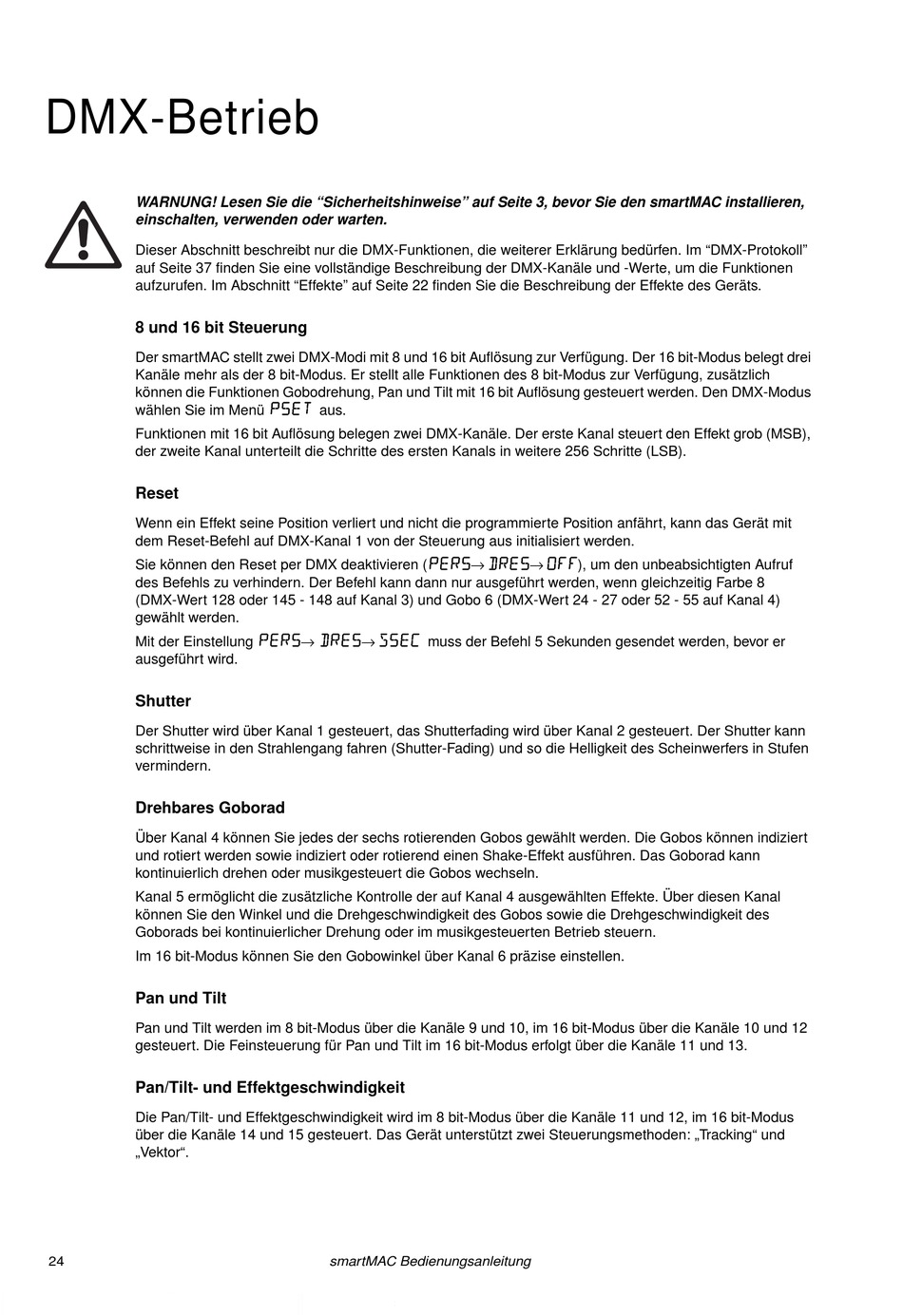 DMX-Betrieb

WARNUNG! Lesen Sie die “Sicherheitshinweise” auf Seite 3, bevor Sie den smartMAC installieren, einschalten, verwenden oder warten.

Dieser Abschnitt beschreibt nur die DMX-Funktionen, die weiterer Erklärung bedürfen. Im “DMX-Protokoll” auf Seite 37 finden Sie eine vollständige Beschreibung der DMX-Kanäle und -Werte, um die Funktionen aufzurufen. Im Abschnitt “Effekte” auf Seite 22 finden Sie die Beschreibung der Effekte des Geräts.

8 und 16 bit Steuerung

Der smartMAC stellt zwei DMX-Modi mit 8 und 16 bit Auflösung zur Verfügung. Der 16 bit-Modus belegt drei Kanäle mehr als der 8 bit-Modus. Er stellt alle Funktionen des 8 bit-Modus zur Verfügung, zusätzlich können die Funktionen Gobodrehung, Pan und Tilt mit 16 bit Auflösung gesteuert werden. Den DMX-Modus wählen Sie im Menü PSET aus.

Funktionen mit 16 bit Auflösung belegen zwei DMX-Kanäle. Der erste Kanal steuert den Effekt grob (MSB), der zweite Kanal unterteilt die Schritte des ersten Kanals in weitere 256 Schritte (LSB).

Reset

Wenn ein Effekt seine Position verliert und nicht die programmierte Position anfährt, kann das Gerät mit dem Reset-Befehl auf DMX-Kanal 1 von der Steuerung aus initialisiert werden.

Sie können den Reset per DMX deaktivieren (PERS→ DRES→ OFF), um den unbeabsichtigten Aufruf des Befehls zu verhindern. Der Befehl kann dann nur ausgeführt werden, wenn gleichzeitig Farbe 8 (DMX-Wert 128 oder 145 - 148 auf Kanal 3) und Gobo 6 (DMX-Wert 24 - 27 oder 52 - 55 auf Kanal 4) gewählt werden.

Mit der Einstellung PERS→ DRES→ 5SEC muss der Befehl 5 Sekunden gesendet werden, bevor er ausgeführt wird.

Shutter

Der Shutter wird über Kanal 1 gesteuert, das Shutterfading wird über Kanal 2 gesteuert. Der Shutter kann schrittweise in den Strahlengang fahren (Shutter-Fading) und so die Helligkeit des Scheinwerfers in Stufen vermindern.

Drehbares Goborad

Über Kanal 4 können Sie jedes der sechs rotierenden Gobos gewählt werden. Die Gobos können indiziert und rotiert werden sowie indiziert oder rotierend einen Shake-Effekt ausführen. Das Goborad kann kontinuierlich drehen oder musikgesteuert die Gobos wechseln.

Kanal 5 ermöglicht die zusätzliche Kontrolle der auf Kanal 4 ausgewählten Effekte. Über diesen Kanal können Sie den Winkel und die Drehgeschwindigkeit des Gobos sowie die Drehgeschwindigkeit des Goborads bei kontinuierlicher Drehung oder im musikgesteuerten Betrieb steuern.

Im 16 bit-Modus können Sie den Gobowinkel über Kanal 6 präzise einstellen.

Pan und Tilt

Pan und Tilt werden im 8 bit-Modus über die Kanäle 9 und 10, im 16 bit-Modus über die Kanäle 10 und 12 gesteuert. Die Feinsteuerung für Pan und Tilt im 16 bit-Modus erfolgt über die Kanäle 11 und 13.

Pan/Tilt- und Effektgeschwindigkeit

Die Pan/Tilt- und Effektgeschwindigkeit wird im 8 bit-Modus über die Kanäle 11 und 12, im 16 bit-Modus über die Kanäle 14 und 15 gesteuert. Das Gerät unterstützt zwei Steuerungsmethoden: „Tracking“ und „Vektor“.

24 smartMAC Bedienungsanleitung